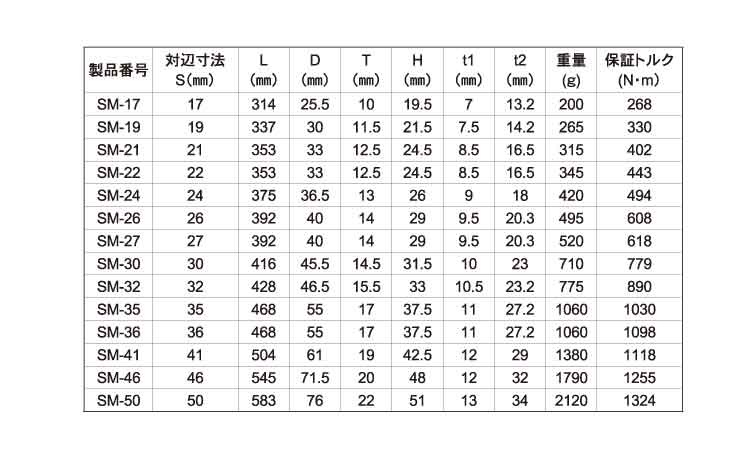 | 製品番号 | 対辺寸法 S(mm) | L (mm) | D (mm) | T (mm) | H (mm) | t1 (mm) | t2 (mm) | 重量 (g) | 保証トルク (N・m) |
|---|---|---|---|---|---|---|---|---|---|
| SM-17 | 17 | 314 | 25.5 | 10 | 19.5 | 7 | 13.2 | 200 | 268 |
| SM-19 | 19 | 337 | 30 | 11.5 | 21.5 | 7.5 | 14.2 | 265 | 330 |
| SM-21 | 21 | 353 | 33 | 12.5 | 24.5 | 8.5 | 16.5 | 315 | 402 |
| SM-22 | 22 | 353 | 33 | 12.5 | 24.5 | 8.5 | 16.5 | 345 | 443 |
| SM-24 | 24 | 375 | 36.5 | 13 | 26 | 9 | 18 | 420 | 494 |
| SM-26 | 26 | 392 | 40 | 14 | 29 | 9.5 | 20.3 | 495 | 608 |
| SM-27 | 27 | 392 | 40 | 14 | 29 | 9.5 | 20.3 | 520 | 618 |
| SM-30 | 30 | 416 | 45.5 | 14.5 | 31.5 | 10 | 23 | 710 | 779 |
| SM-32 | 32 | 428 | 46.5 | 15.5 | 33 | 10.5 | 23.2 | 775 | 890 |
| SM-35 | 35 | 468 | 55 | 17 | 37.5 | 11 | 27.2 | 1060 | 1030 |
| SM-36 | 36 | 468 | 55 | 17 | 37.5 | 11 | 27.2 | 1060 | 1098 |
| SM-41 | 41 | 504 | 61 | 19 | 42.5 | 12 | 29 | 1380 | 1118 |
| SM-46 | 46 | 545 | 71.5 | 20 | 48 | 12 | 32 | 1790 | 1255 |
| SM-50 | 50 | 583 | 76 | 22 | 51 | 13 | 34 | 2120 | 1324 |